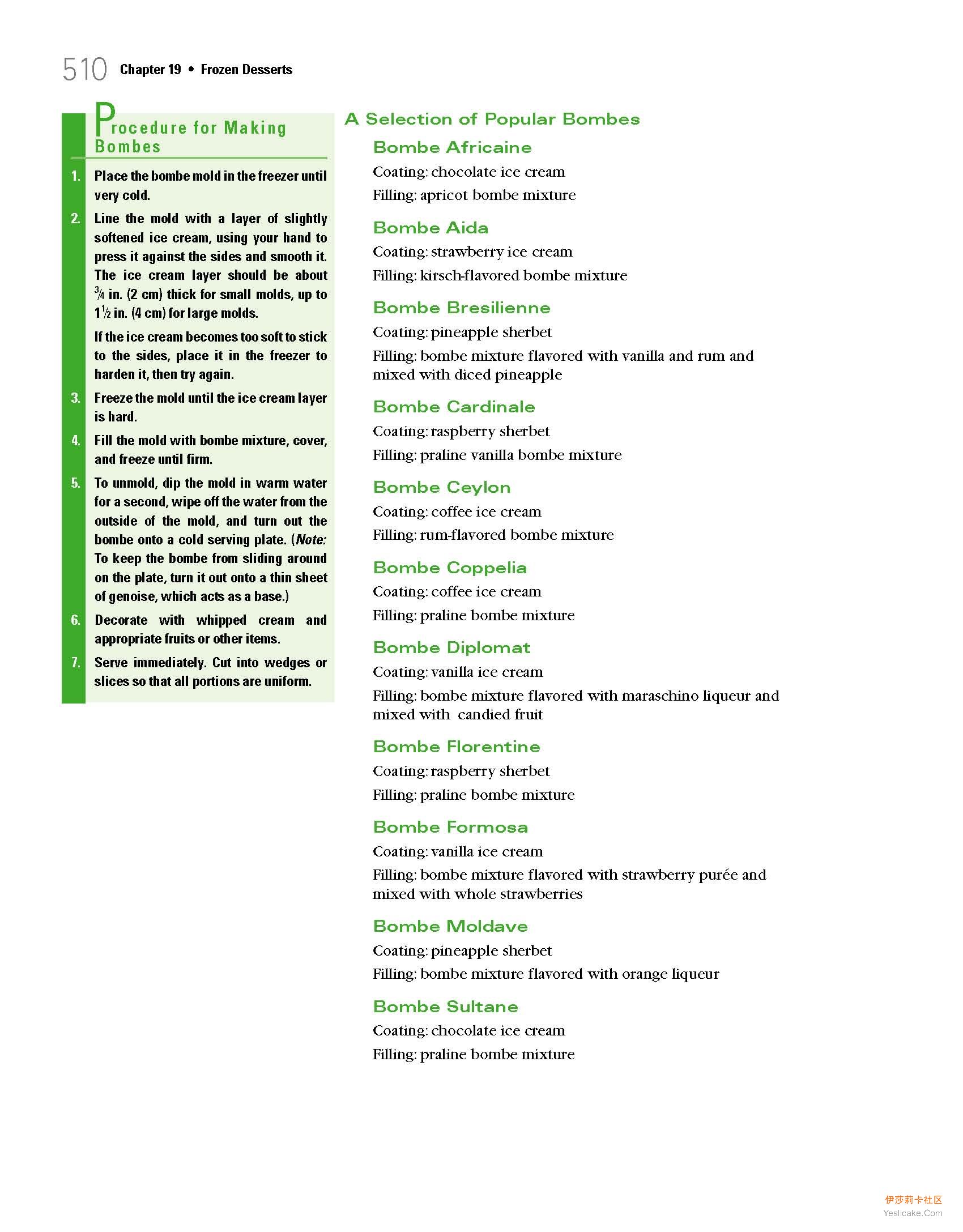 510 Chapter 19 • Frozen Desserts

Procedure for Making Bombes

1. Place the bombe mold in the freezer until very cold.

2. Line the mold with a layer of slightly softened ice cream, using your hand to press it against the sides and smooth it. The ice cream layer should be about $\frac{3}{4}$ in. (2 cm) thick for small molds, up to $1\frac{1}{2}$ in. (4 cm) for large molds.

If the ice cream becomes too soft to stick to the sides, place it in the freezer to harden it, then try again.

3. Freeze the mold until the ice cream layer is hard.

4. Fill the mold with bombe mixture, cover, and freeze until firm.

5. To unmold, dip the mold in warm water for a second, wipe off the water from the outside of the mold, and turn out the bombe onto a cold serving plate. (Note: To keep the bombe from sliding around on the plate, turn it out onto a thin sheet of genoise, which acts as a base.)

6. Decorate with whipped cream and appropriate fruits or other items.

7. Serve immediately. Cut into wedges or slices so that all portions are uniform.

A Selection of Popular Bombes

Bombe Africaine
Coating: chocolate ice cream
Filling: apricot bombe mixture

Bombe Aida
Coating: strawberry ice cream
Filling: kirsch-flavored bombe mixture

Bombe Bresilienne
Coating: pineapple sherbet
Filling: bombe mixture flavored with vanilla and rum and mixed with diced pineapple

Bombe Cardinale
Coating: raspberry sherbet
Filling: praline vanilla bombe mixture

Bombe Ceylon
Coating: coffee ice cream
Filling: rum-flavored bombe mixture

Bombe Coppelia
Coating: coffee ice cream
Filling: praline bombe mixture

Bombe Diplomat
Coating: vanilla ice cream
Filling: bombe mixture flavored with maraschino liqueur and mixed with candied fruit

Bombe Florentine
Coating: raspberry sherbet
Filling: praline bombe mixture

Bombe Formosa
Coating: vanilla ice cream
Filling: bombe mixture flavored with strawberry purée and mixed with whole strawberries

Bombe Moldave
Coating: pineapple sherbet
Filling: bombe mixture flavored with orange liqueur

Bombe Sultane
Coating: chocolate ice cream
Filling: praline bombe mixture

伊莎莉卡社区
Yeslicake.Com